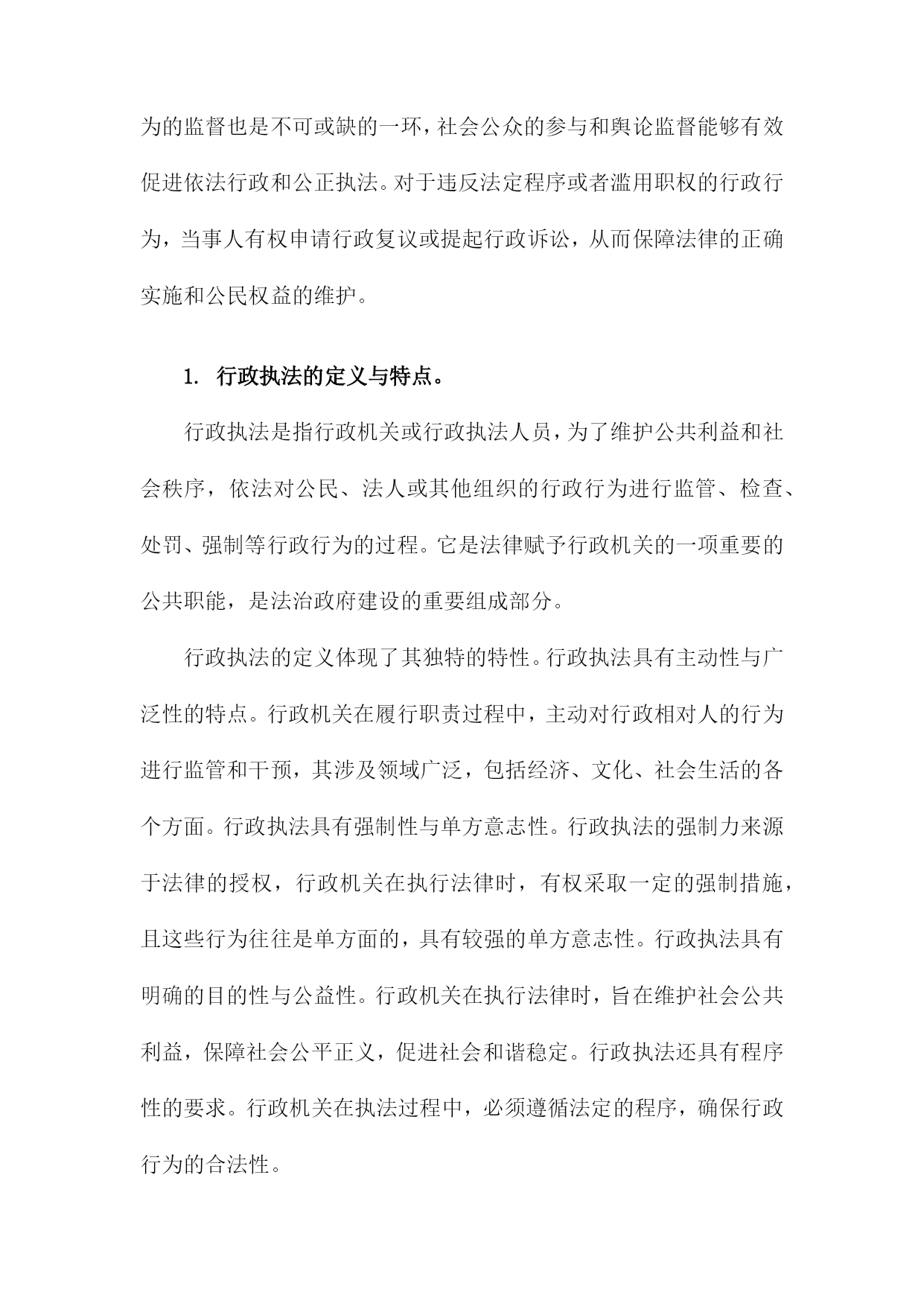 为的监督也是不可或缺的一环，社会公众的参与和舆论监督能够有效促进依法行政和公正执法。对于违反法定程序或者滥用职权的行政行为，当事人有权申请行政复议或提起行政诉讼，从而保障法律的正确实施和公民权益的维护。

1. 行政执法的定义与特点。

行政执法是指行政机关或行政执法人员，为了维护公共利益和社会秩序，依法对公民、法人或其他组织的行政行为进行监管、检查、处罚、强制等行政行为的过程。它是法律赋予行政机关的一项重要的公共职能，是法治政府建设的重要组成部分。

行政执法的定义体现了其独特的特性。行政执法具有主动性与广泛性的特点。行政机关在履行职责过程中，主动对行政相对人的行为进行监管和干预，其涉及领域广泛，包括经济、文化、社会生活的各个方面。行政执法具有强制性与单方意志性。行政执法的强制力来源于法律的授权，行政机关在执行法律时，有权采取一定的强制措施，且这些行为往往是单方面的，具有较强的单方意志性。行政执法具有明确的目的性与公益性。行政机关在执行法律时，旨在维护社会公共利益，保障社会公平正义，促进社会和谐稳定。行政执法还具有程序性的要求。行政机关在执法过程中，必须遵循法定的程序，确保行政行为的合法性。